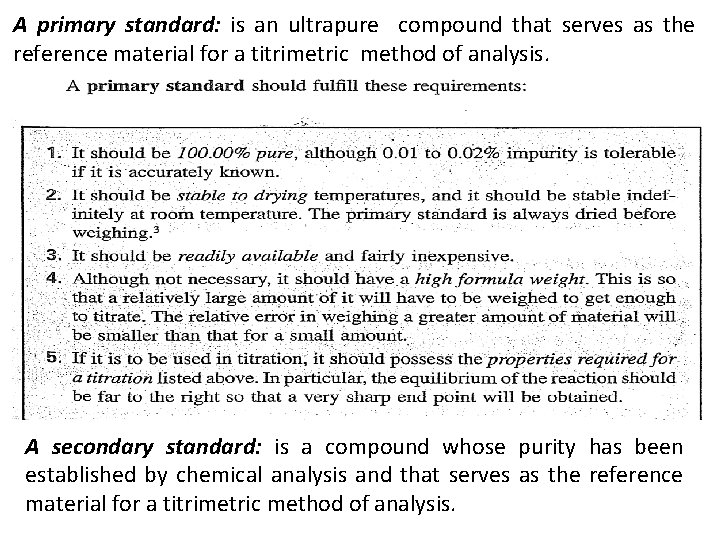 A primary standard: is an ultrapure compound that serves as the reference material for a titrimetric method of analysis.

A primary standard should fulfill these requirements:

1. It should be 100.00% pure, although 0.01 to 0.02% impurity is tolerable if it is accurately known.
2. It should be stable to drying temperatures, and it should be stable indefinitely at room temperature. The primary standard is always dried before weighing.$^3$
3. It should be readily available and fairly inexpensive.
4. Although not necessary, it should have a high formula weight. This is so that a relatively large amount of it will have to be weighed to get enough to titrate. The relative error in weighing a greater amount of material will be smaller than that for a small amount.
5. If it is to be used in titration, it should possess the properties required for a titration listed above. In particular, the equilibrium of the reaction should be far to the right so that a very sharp end point will be obtained.

A secondary standard: is a compound whose purity has been established by chemical analysis and that serves as the reference material for a titrimetric method of analysis.